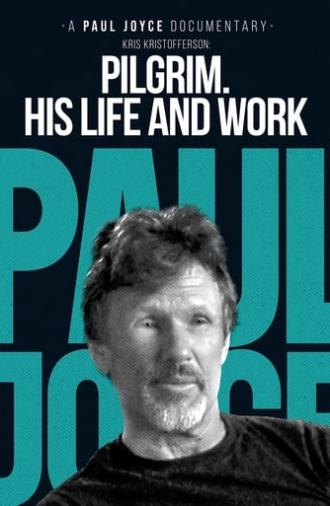 · A PAUL JOYCE DOCUMENTARY ·

KRIS KRISTOFFERSON:

PILGRIM.
HIS LIFE AND WORK

PAUL
JOYCE